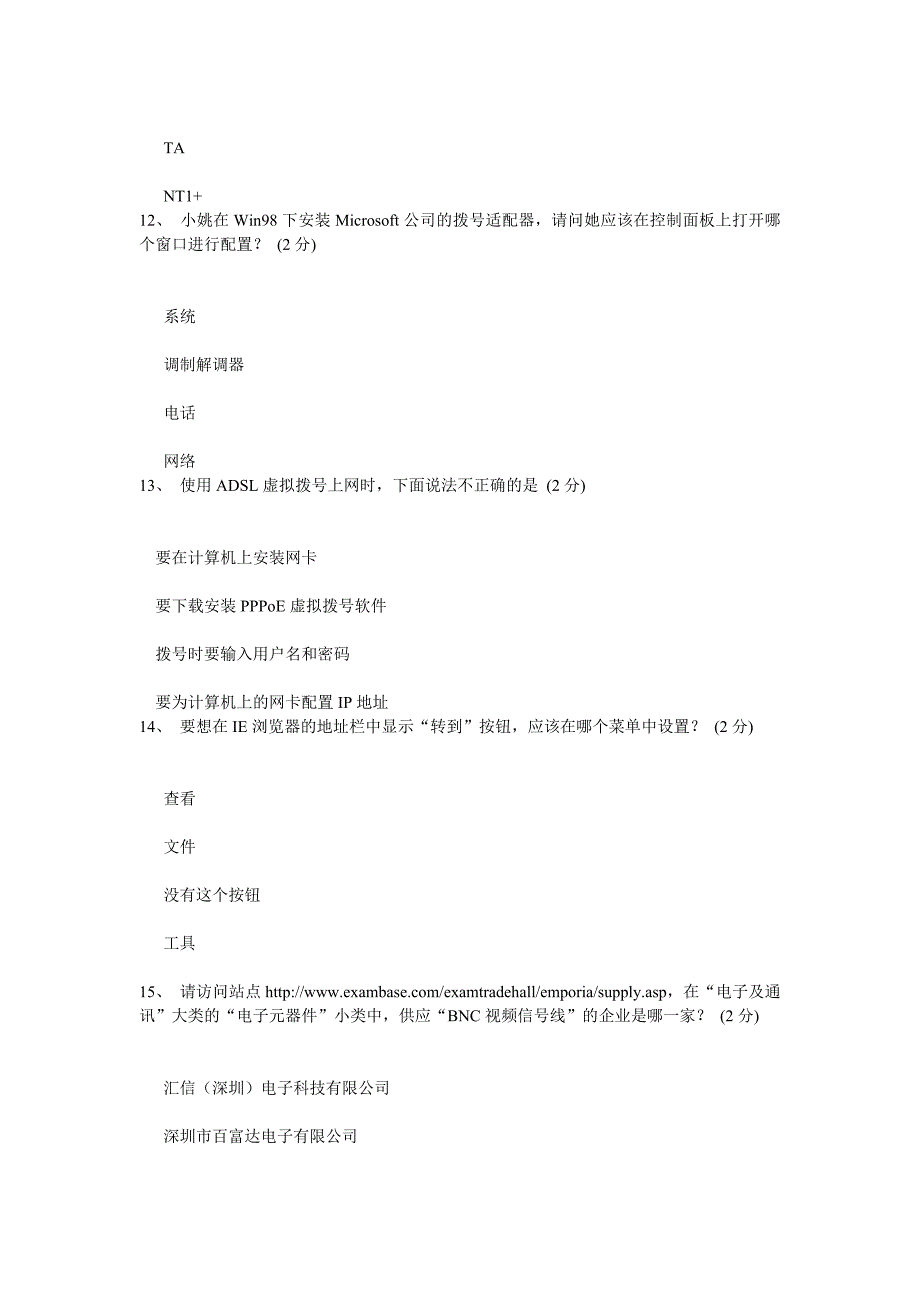 TA

NT1+

12、 小姚在 Win98 下安装 Microsoft 公司的拨号适配器，请问她应该在控制面板上打开哪个窗口进行配置？ (2 分)

系统

调制解调器

电话

网络

13、 使用 ADSL 虚拟拨号上网时，下面说法不正确的是 (2 分)

要在计算机上安装网卡

要下载安装 PPPoE 虚拟拨号软件

拨号时要输入用户名和密码

要为计算机上的网卡配置 IP 地址

14、 要想在 IE 浏览器的地址栏中显示“转到”按钮，应该在哪个菜单中设置？ (2 分)

查看

文件

没有这个按钮

工具

15、 请访问站点 http://www.exambase.com/examtradehall/emporia/supply.asp，在“电子及通讯”大类的“电子元器件”小类中，供应“BNC 视频信号线”的企业是哪一家？ (2 分)

汇信（深圳）电子科技有限公司

深圳市百富达电子有限公司